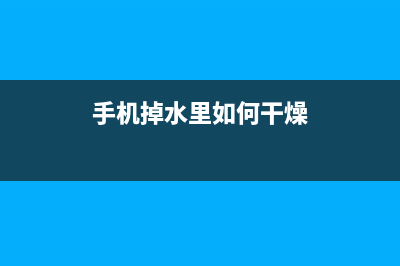 手机掉水里如何干燥